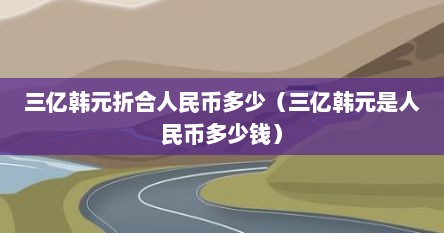 三亿韩元折合人民币多少（三亿韩元是人民币多少钱）